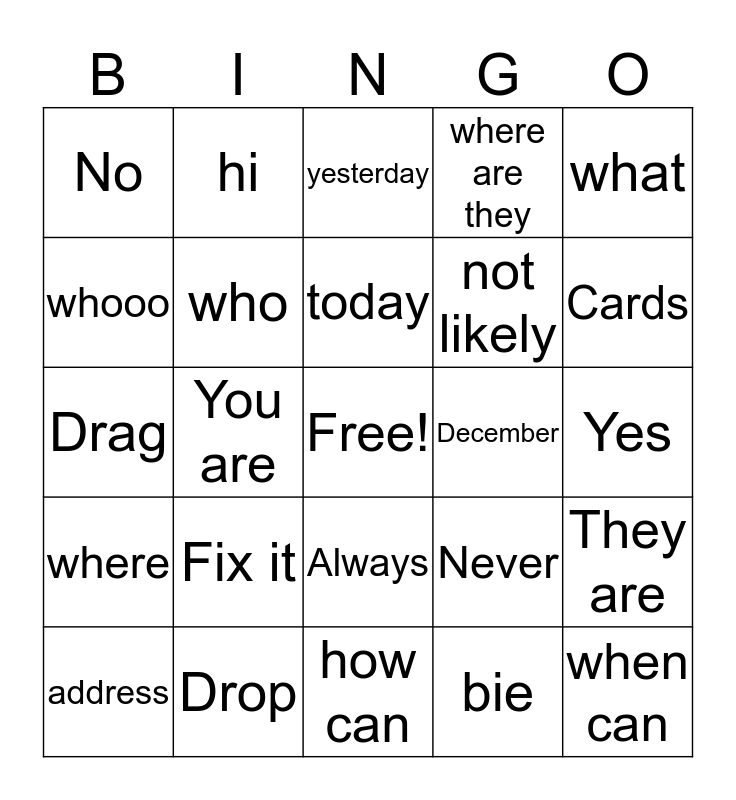 | B | I | N | G | O |
|---|---|---|---|---|
| No | hi | yesterday | where are they | what |
| whooo | who | today | not likely | Cards |
| Drag | You are | Free! | December | Yes |
| where | Fix it | Always | Never | They are |
| address | Drop | how can | bie | when can |